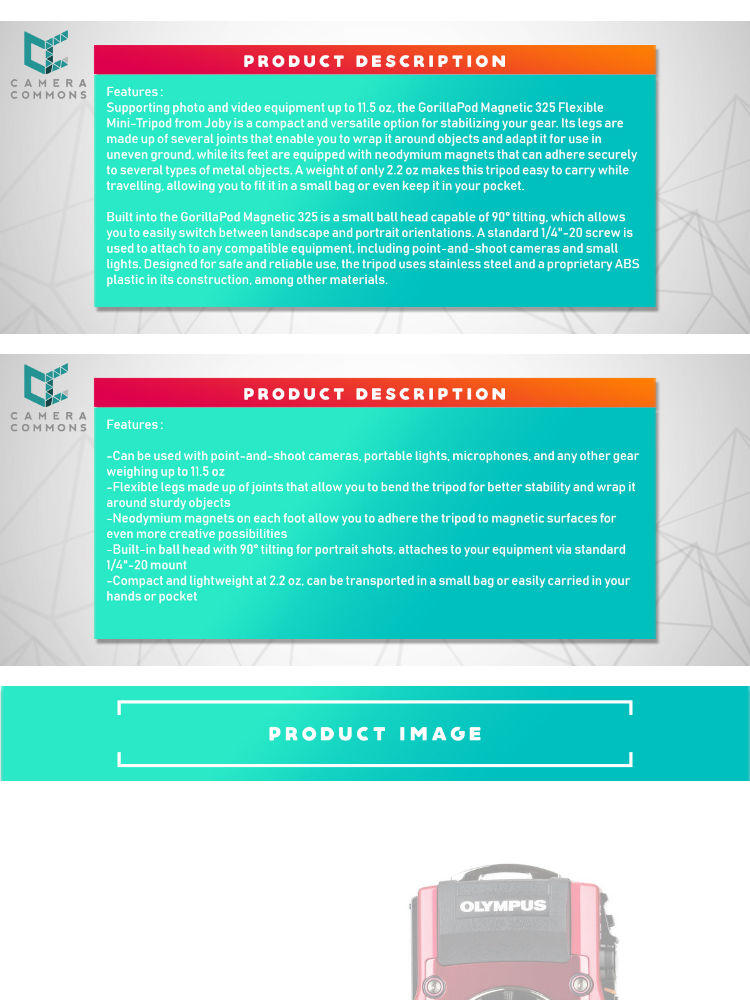 CAMERA COMMONS

PRODUCT DESCRIPTION

Features :
Supporting photo and video equipment up to 11.5 oz, the GorillaPod Magnetic 325 Flexible Mini-Tripod from Joby is a compact and versatile option for stabilizing your gear. Its legs are made up of several joints that enable you to wrap it around objects and adapt it for use in uneven ground, while its feet are equipped with neodymium magnets that can adhere securely to several types of metal objects. A weight of only 2.2 oz makes this tripod easy to carry while travelling, allowing you to fit it in a small bag or even keep it in your pocket.

Built into the GorillaPod Magnetic 325 is a small ball head capable of 90° tilting, which allows you to easily switch between landscape and portrait orientations. A standard 1/4"-20 screw is used to attach to any compatible equipment, including point-and-shoot cameras and small lights. Designed for safe and reliable use, the tripod uses stainless steel and a proprietary ABS plastic in its construction, among other materials.

CAMERA COMMONS

PRODUCT DESCRIPTION

Features :

-Can be used with point-and-shoot cameras, portable lights, microphones, and any other gear weighing up to 11.5 oz
-Flexible legs made up of joints that allow you to bend the tripod for better stability and wrap it around sturdy objects
-Neodymium magnets on each foot allow you to adhere the tripod to magnetic surfaces for even more creative possibilities
-Built-in ball head with 90° tilting for portrait shots, attaches to your equipment via standard 1/4"-20 mount
-Compact and lightweight at 2.2 oz, can be transported in a small bag or easily carried in your hands or pocket

PRODUCT IMAGE

OLYMPUS